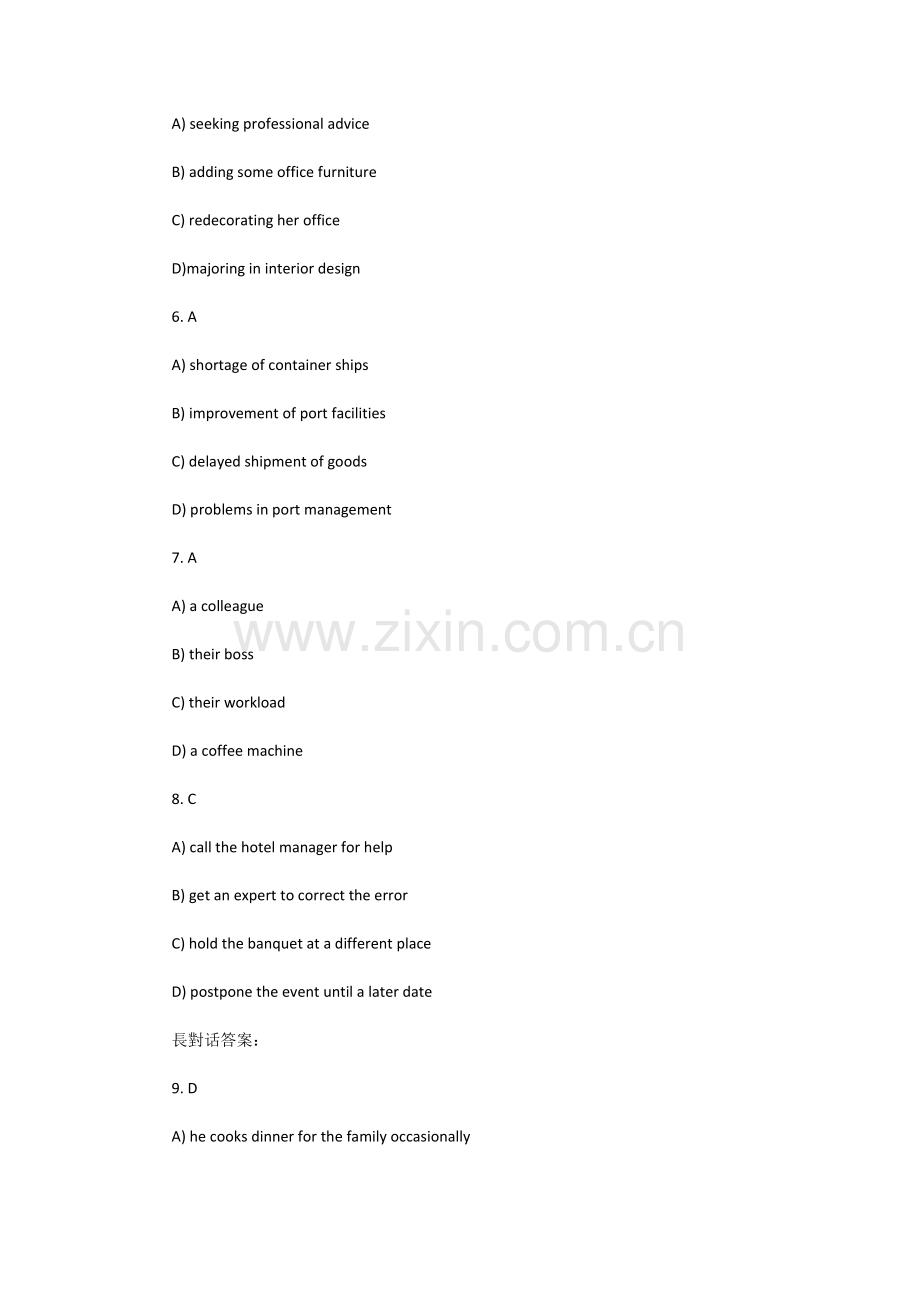 A) seeking professional advice

B) adding some office furniture

C) redecorating her office

D)majoring in interior design

6. A

A) shortage of container ships

B) improvement of port facilities

C) delayed shipment of goods

D) problems in port management

7. A

A) a colleague

B) their boss

C) their workload

D) a coffee machine

8. C

A) call the hotel manager for help

B) get an expert to correct the error

C) hold the banquet at a different place

D) postpone the event until a later date

長對话答案：

9. D

A) he cooks dinner for the family occasionally

www.zixin.com.cn